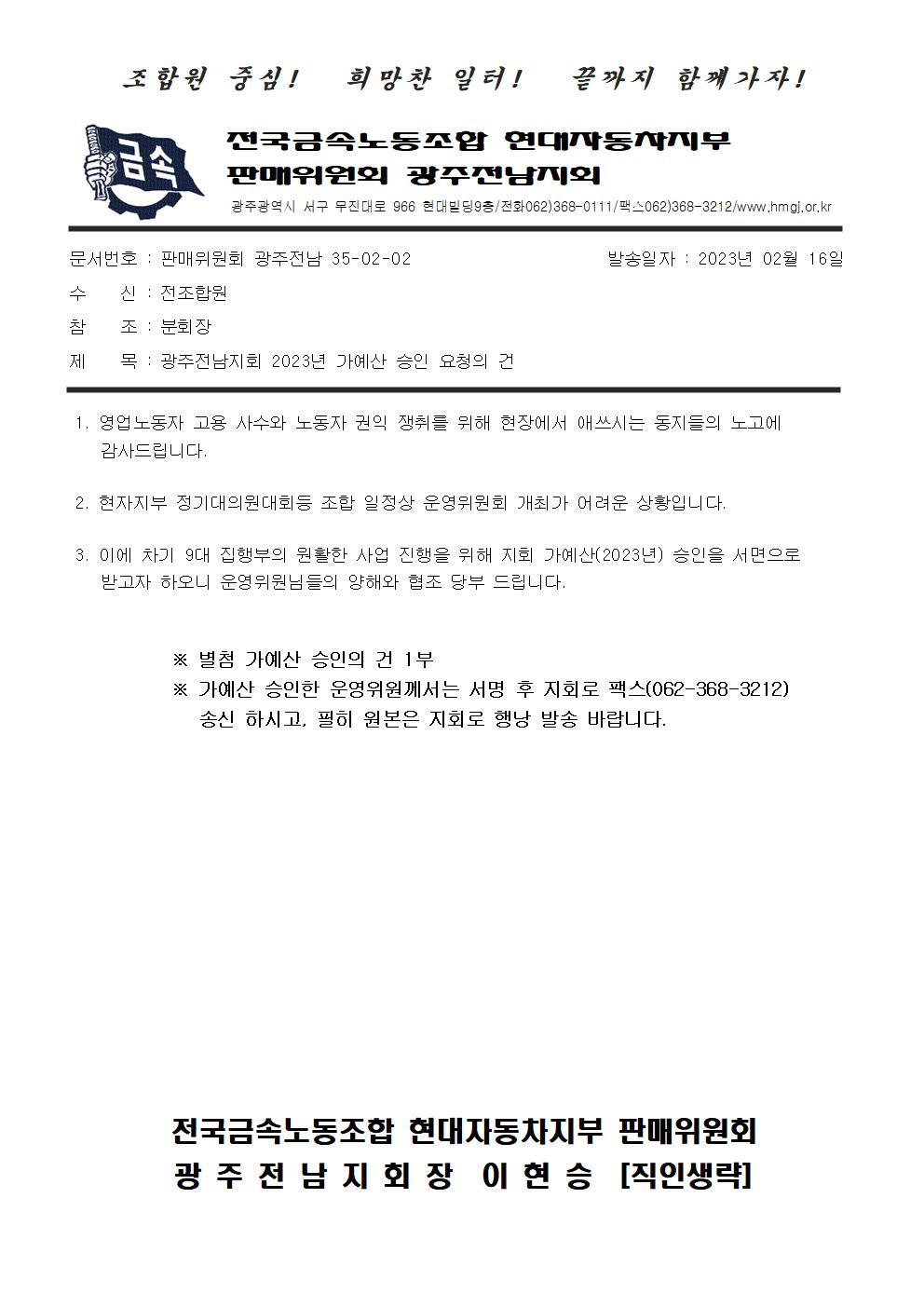 조합원 중심! 희망찬 일터! 끝까지 함께가자!

금속

전국금속노동조합 현대자동차지부
판매위원회 광주전남지회

광주광역시 서구 무진대로 966 현대빌딩9층/전화062)368-0111/팩스062)368-3212/www.hmgj.or.kr

문서번호 : 판매위원회 광주전남 35-02-02 발송일자 : 2023년 02월 16일
수 신 : 전조합원
참 조 : 분회장
제 목 : 광주전남지회 2023년 가예산 승인 요청의 건

1. 영업노동자 고용 사수와 노동자 권익 쟁취를 위해 현장에서 애쓰시는 동지들의 노고에 감사드립니다.

2. 현자지부 정기대의원대회등 조합 일정상 운영위원회 개최가 어려운 상황입니다.

3. 이에 차기 9대 집행부의 원활한 사업 진행을 위해 지회 가예산(2023년) 승인을 서면으로 받고자 하오니 운영위원님들의 양해와 협조 당부 드립니다.

※ 별첨 가예산 승인의 건 1부
※ 가예산 승인한 운영위원께서는 서명 후 지회로 팩스(062-368-3212) 송신 하시고, 필히 원본은 지회로 행낭 발송 바랍니다.

전국금속노동조합 현대자동차지부 판매위원회
광 주 전 남 지 회 장 이 현 승 [직인생략]